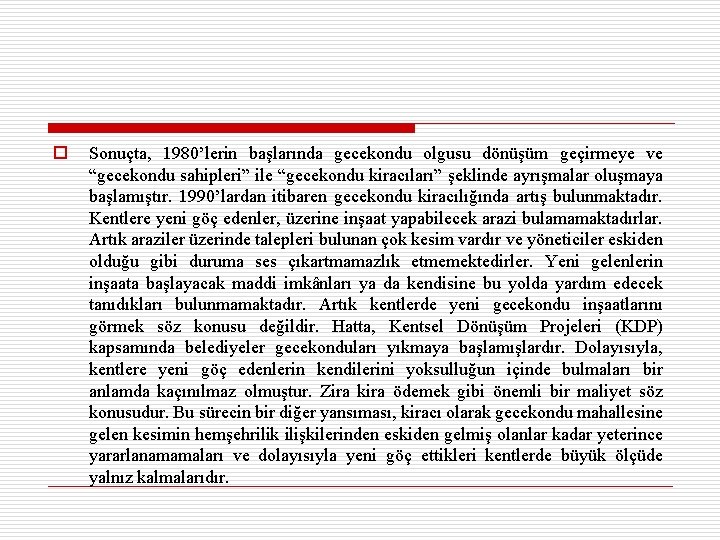 Sonuçta, 1980'lerin başlarında gecekondu olgusu dönüşüm geçirmeye ve "gecekondu sahipleri" ile "gecekondu kiracıları" şeklinde ayrışmalar oluşmaya başlamıştır. 1990'lardan itibaren gecekondu kiracılığında artış bulunmaktadır. Kentlere yeni göç edenler, üzerine inşaat yapabilecek arazi bulamamaktadırlar. Artık araziler üzerinde talepleri bulunan çok kesim vardır ve yöneticiler eskiden olduğu gibi duruma ses çıkartmamazlık etmemektedirler. Yeni gelenlerin inşaata başlayacak maddi imkânları ya da kendisine bu yolda yardım edecek tanıdıkları bulunmamaktadır. Artık kentlerde yeni gecekondu inşaatlarını görmek söz konusu değildir. Hatta, Kentsel Dönüşüm Projeleri (KDP) kapsamında belediyeler gecekonduları yıkmaya başlamışlardır. Dolayısıyla, kentlere yeni göç edenlerin kendilerini yoksulluğun içinde bulmaları bir anlamda kaçınılmaz olmuştur. Zira kira ödemek gibi önemli bir maliyet söz konusudur. Bu sürecin bir diğer yansıması, kiracı olarak gecekondu mahallesine gelen kesimin hemşehrilik ilişkilerinden eskiden gelmiş olanlar kadar yeterince yararlanamamaları ve dolayısıyla yeni göç ettikleri kentlerde büyük ölçüde yalnız kalmalarıdır.